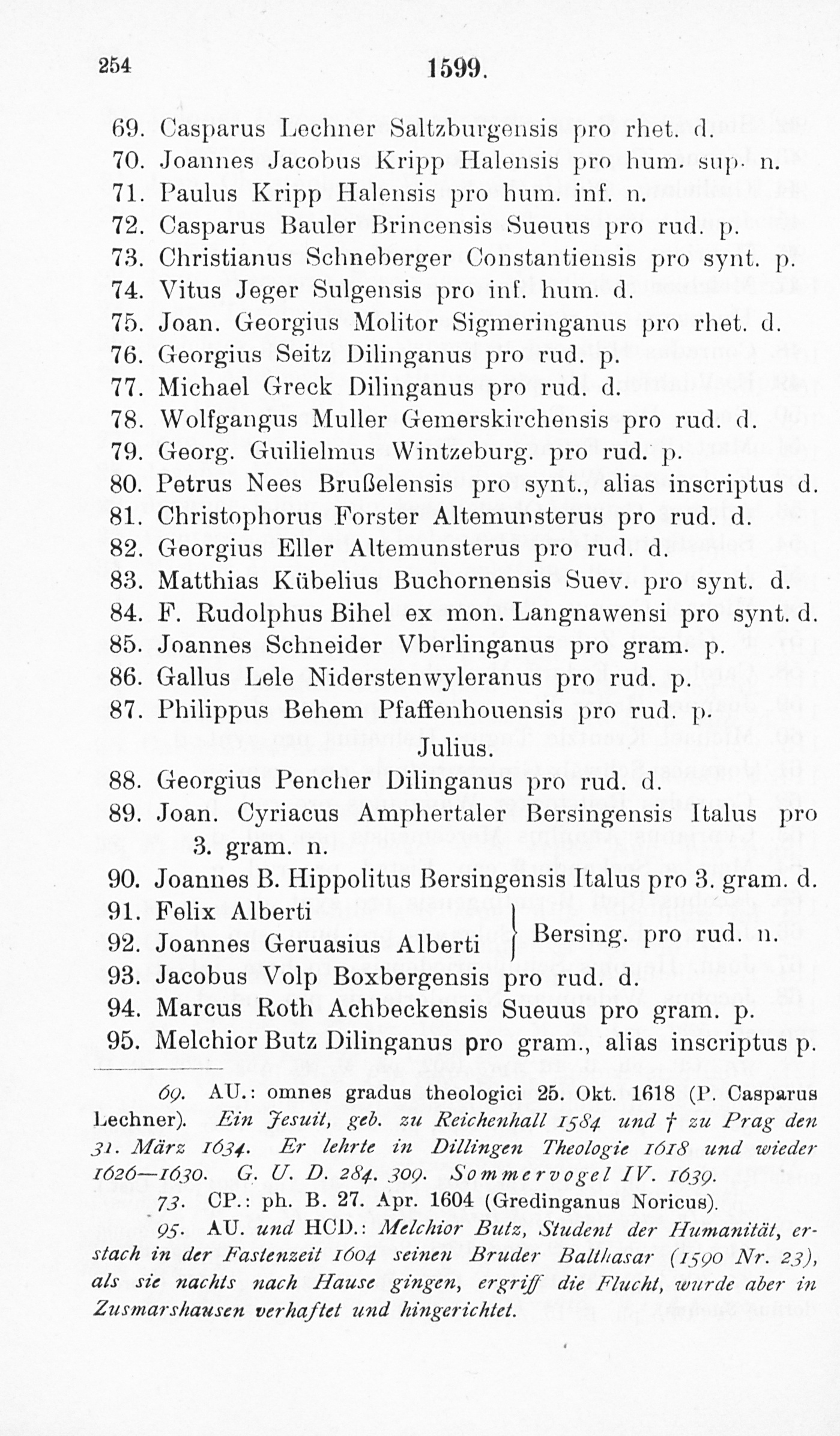 254 1599.

69. Casparus Lechner Saltzburgensis pro rhet. d.
70. Joannes Jacobus Kripp Halensis pro hum. sup. n.
71. Paulus Kripp Halensis pro hum. inf. n.
72. Casparus Bauler Brincensis Sueuus pro rud. p.
73. Christianus Schneberger Constantiensis pro synt. p.
74. Vitus Jeger Sulgensis pro inf. hum. d.
75. Joan. Georgius Molitor Sigmeringanus pro rhet. d.
76. Georgius Seitz Dilinganus pro rud. p.
77. Michael Greck Dilinganus pro rud. d.
78. Wolfgangus Muller Gemerskirchensis pro rud. d.
79. Georg. Guilielmus Wintzeburg. pro rud. p.
80. Petrus Nees Brußelensis pro synt., alias inscriptus d.
81. Christophorus Forster Altemunsterus pro rud. d.
82. Georgius Eller Altemunsterus pro rud. d.
83. Matthias Kübelius Buchornensis Suev. pro synt. d.
84. F. Rudolphus Bihel ex mon. Langnawensi pro synt. d.
85. Joannes Schneider Vberlinganus pro gram. p.
86. Gallus Lele Niderstenwyleranus pro rud. p.
87. Philippus Behem Pfaffenhouensis pro rud. p.

Julius.

88. Georgius Pencher Dilinganus pro rud. d.
89. Joan. Cyriacus Amphertaler Bersingensis Italus pro 3. gram. n.
90. Joannes B. Hippolitus Bersingensis Italus pro 3. gram. d.
91. Felix Alberti
92. Joannes Geruasius Alberti } Bersing. pro rud. n.
93. Jacobus Volp Boxbergensis pro rud. d.
94. Marcus Roth Achbeckensis Sueuus pro gram. p.
95. Melchior Butz Dilinganus pro gram., alias inscriptus p.

69. AU.: omnes gradus theologici 25. Okt. 1618 (P. Casparus Lechner). Ein Jesuit, geb. zu Reichenhall 1584 und † zu Prag den 31. März 1634. Er lehrte in Dillingen Theologie 1618 und wieder 1626—1630. G. U. D. 284. 309. Sommervogel IV. 1639.

73. CP.: ph. B. 27. Apr. 1604 (Gredinganus Noricus).

95. AU. und HCD.: Melchior Butz, Student der Humanität, erstach in der Fastenzeit 1604 seinen Bruder Balthasar (1590 Nr. 23), als sie nachts nach Hause gingen, ergriff die Flucht, wurde aber in Zusmarshausen verhaftet und hingerichtet.